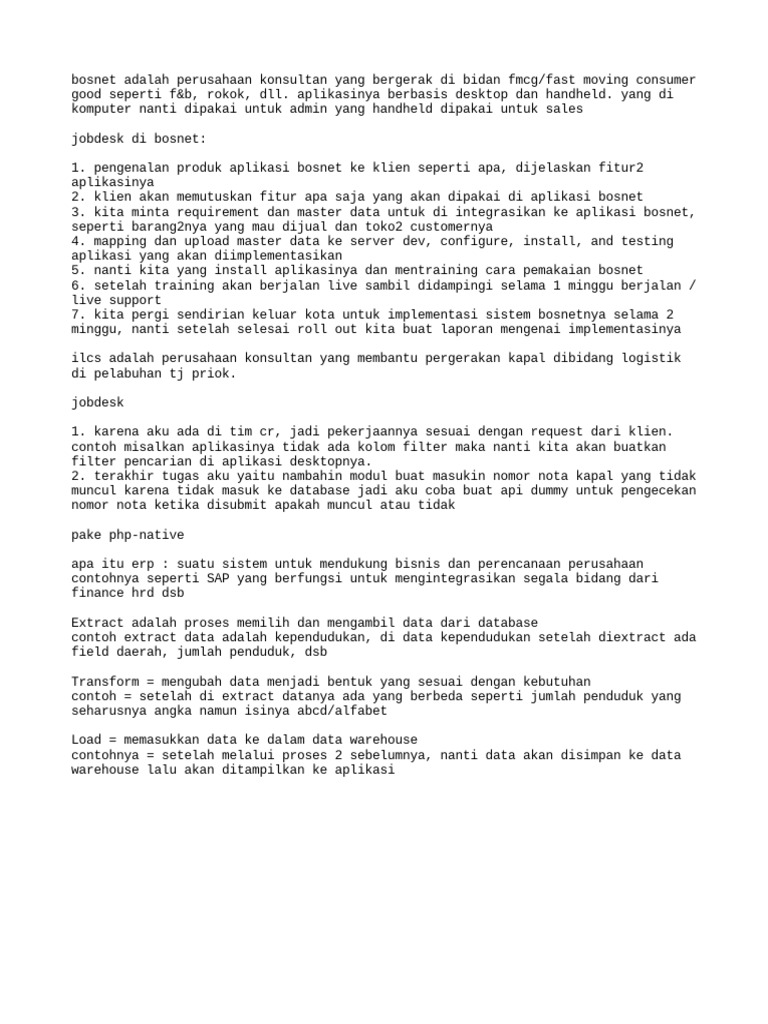 bosnet adalah perusahaan konsultan yang bergerak di bidan fmcg/fast moving consumer good seperti f&b, rokok, dll. aplikasinya berbasis desktop dan handheld. yang di komputer nanti dipakai untuk admin yang handheld dipakai untuk sales

jobdesk di bosnet:

1. pengenalan produk aplikasi bosnet ke klien seperti apa, dijelaskan fitur2 aplikasinya
2. klien akan memutuskan fitur apa saja yang akan dipakai di aplikasi bosnet
3. kita minta requirement dan master data untuk di integrasikan ke aplikasi bosnet, seperti barang2nya yang mau dijual dan toko2 customernya
4. mapping dan upload master data ke server dev, configure, install, and testing aplikasi yang akan diimplementasikan
5. nanti kita yang install aplikasinya dan mentraining cara pemakaian bosnet
6. setelah training akan berjalan live sambil didampingi selama 1 minggu berjalan / live support
7. kita pergi sendirian keluar kota untuk implementasi sistem bosnetnya selama 2 minggu, nanti setelah selesai roll out kita buat laporan mengenai implementasinya

ilcs adalah perusahaan konsultan yang membantu pergerakan kapal dibidang logistik di pelabuhan tj priok.

jobdesk

1. karena aku ada di tim cr, jadi pekerjaannya sesuai dengan request dari klien. contoh misalkan aplikasinya tidak ada kolom filter maka nanti kita akan buatkan filter pencarian di aplikasi desktopnya.
2. terakhir tugas aku yaitu nambahin modul buat masukin nomor nota kapal yang tidak muncul karena tidak masuk ke database jadi aku coba buat api dummy untuk pengecekan nomor nota ketika disubmit apakah muncul atau tidak

pake php-native

apa itu erp : suatu sistem untuk mendukung bisnis dan perencanaan perusahaan
contohnya seperti SAP yang berfungsi untuk mengintegrasikan segala bidang dari finance hrd dsb

Extract adalah proses memilih dan mengambil data dari database
contoh extract data adalah kependudukan, di data kependudukan setelah diextract ada field daerah, jumlah penduduk, dsb

Transform = mengubah data menjadi bentuk yang sesuai dengan kebutuhan
contoh = setelah di extract datanya ada yang berbeda seperti jumlah penduduk yang seharusnya angka namun isinya abcd/alfabet

Load = memasukkan data ke dalam data warehouse
contohnya = setelah melalui proses 2 sebelumnya, nanti data akan disimpan ke data warehouse lalu akan ditampilkan ke aplikasi